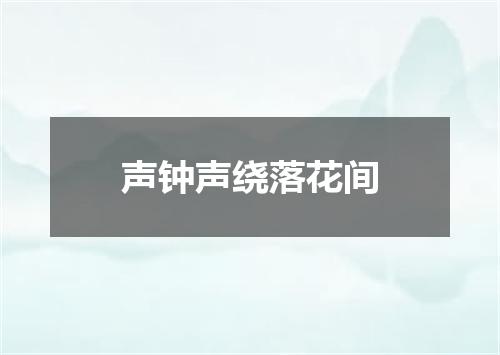 声钟声绕落花间